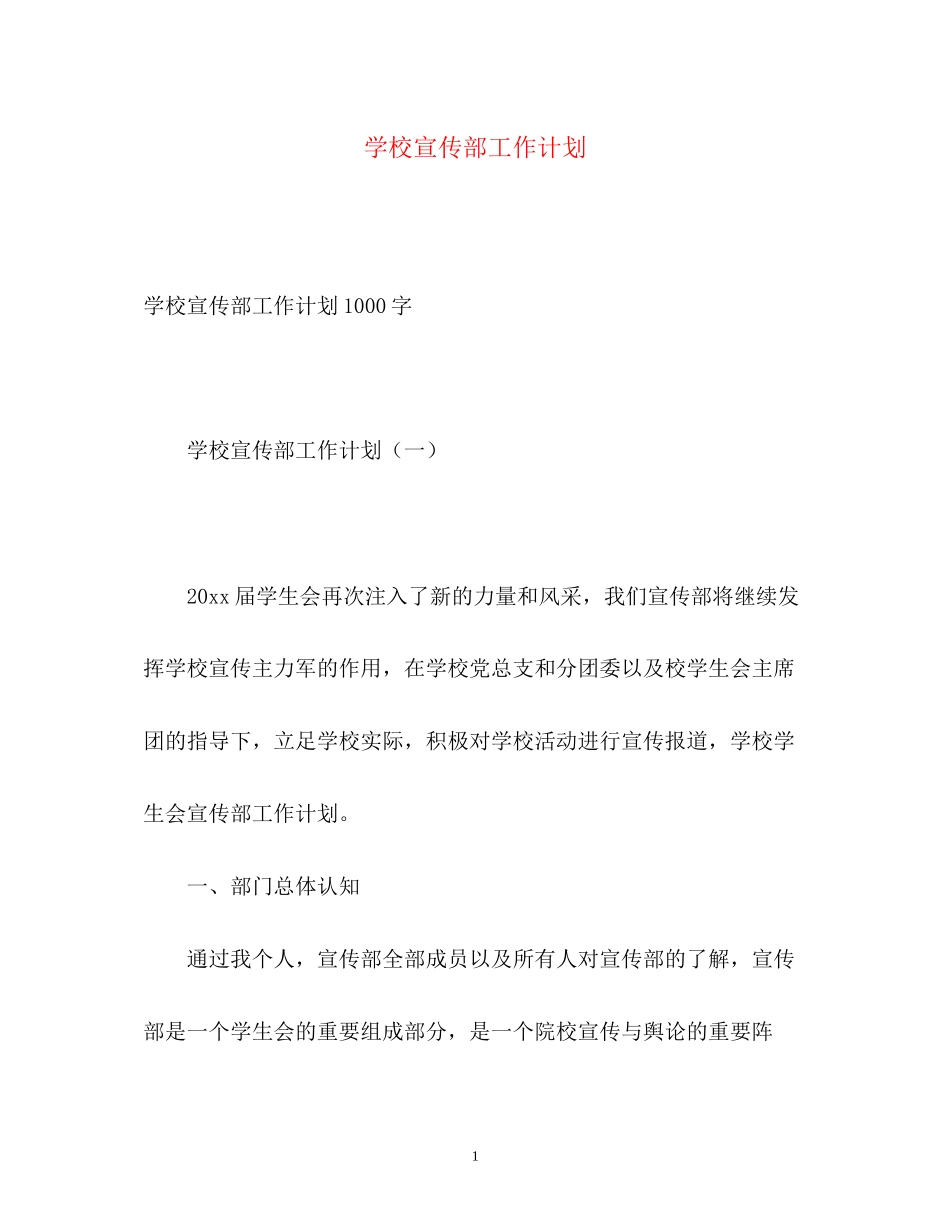 学校宣传部工作计划

学校宣传部工作计划1000字

学校宣传部工作计划（一）

20xx届学生会再次注入了新的力量和风采，我们宣传部将继续发挥学校宣传主力军的作用，在学校党总支和分团委以及校学生会主席团的指导下，立足学校实际，积极对学校活动进行宣传报道，学校学生会宣传部工作计划。

一、部门总体认知

通过我个人，宣传部全部成员以及所有人对宣传部的了解，宣传部是一个学生会的重要组成部分，是一个院校宣传与舆论的重要阵

1